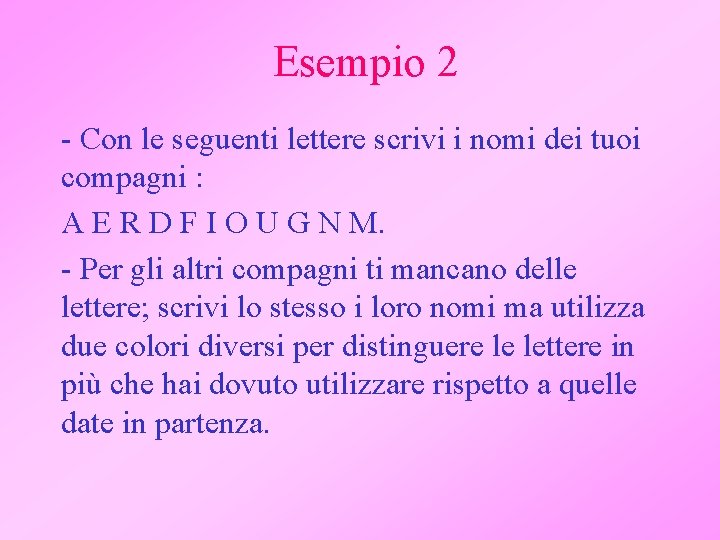 Esempio 2

- Con le seguenti lettere scrivi i nomi dei tuoi compagni :

A E R D F I O U G N M.

- Per gli altri compagni ti mancano delle lettere; scrivi lo stesso i loro nomi ma utilizza due colori diversi per distinguere le lettere in più che hai dovuto utilizzare rispetto a quelle date in partenza.